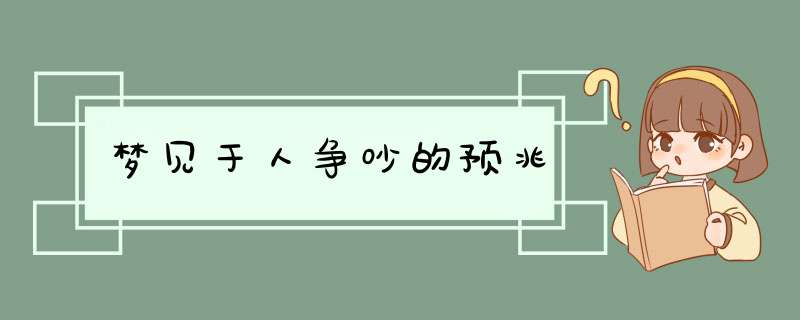 梦见于人争吵的预兆